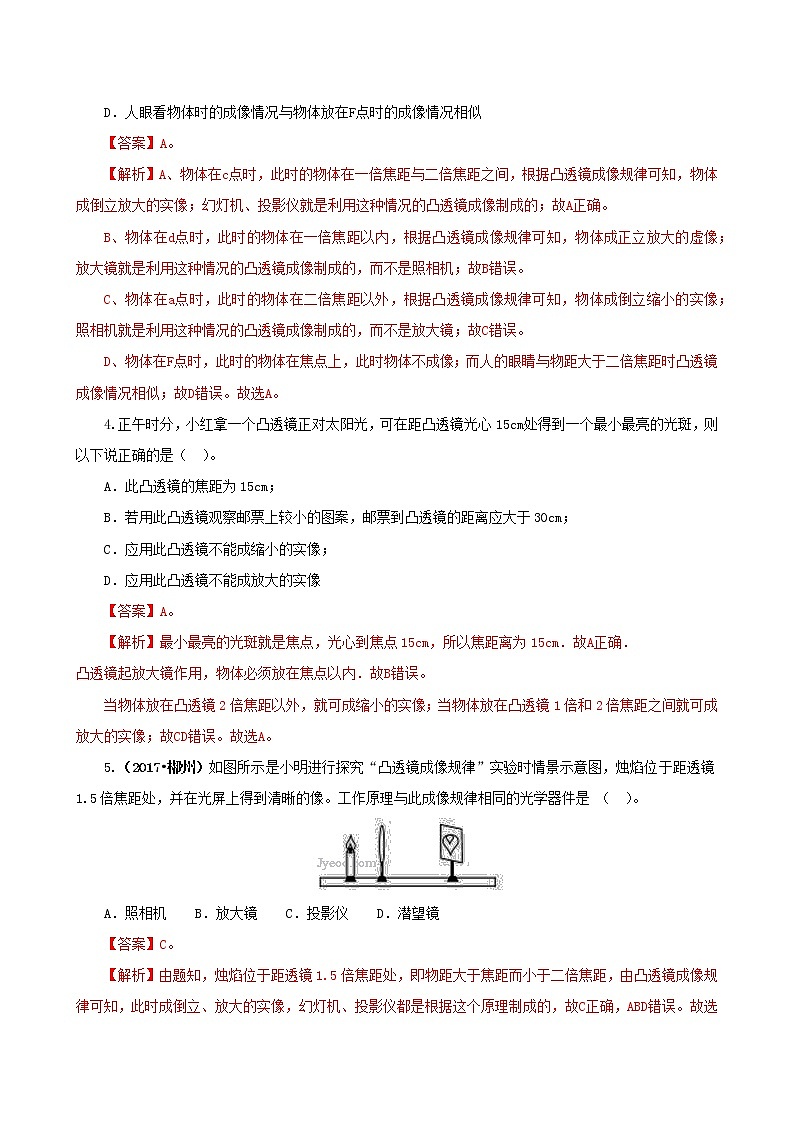 D．人眼看物体时的成像情况与物体放在F点时的成像情况相似

【答案】A。

【解析】A、物体在c点时，此时的物体在一倍焦距与二倍焦距之间，根据凸透镜成像规律可知，物体成倒立放大的实像；幻灯机、投影仪就是利用这种情况的凸透镜成像制成的；故A正确。

B、物体在d点时，此时的物体在一倍焦距以内，根据凸透镜成像规律可知，物体成正立放大的虚像；放大镜就是利用这种情况的凸透镜成像制成的，而不是照相机；故B错误。

C、物体在a点时，此时的物体在二倍焦距以外，根据凸透镜成像规律可知，物体成倒立缩小的实像；照相机就是利用这种情况的凸透镜成像制成的，而不是放大镜；故C错误。

D、物体在F点时，此时的物体在焦点上，此时物体不成像；而人的眼睛与物距大于二倍焦距时凸透镜成像情况相似；故D错误。故选A。

4.正午时分，小红拿一个凸透镜正对太阳光，可在距凸透镜光心 15cm处得到一个最小最亮的光斑，则以下说正确的是（　）。

A．此凸透镜的焦距为 15cm；

B．若用此凸透镜观察邮票上较小的图案，邮票到凸透镜的距离应大于 30cm；

C．应用此凸透镜不能成缩小的实像；

D．应用此凸透镜不能成放大的实像

【答案】A。

【解析】最小最亮的光斑就是焦点，光心到焦点 15cm，所以焦距离为 15cm．故A正确．
凸透镜起放大镜作用，物体必须放在焦点以内．故B错误。

当物体放在凸透镜 2 倍焦距以外，就可成缩小的实像；当物体放在凸透镜 1 倍和 2 倍焦距之间就可成放大的实像；故CD错误。故选A。

5.（2017•柳州）如图所示是小明进行探究“凸透镜成像规律”实验时情景示意图，烛焰位于距透镜 1.5 倍焦距处，并在光屏上得到清晰的像。工作原理与此成像规律相同的光学器件是 （　）。

Jyeoo.com

A．照相机　B．放大镜　C．投影仪　D．潜望镜

【答案】C。

【解析】由题知，烛焰位于距透镜 1.5 倍焦距处，即物距大于焦距而小于二倍焦距，由凸透镜成像规律可知，此时成倒立、放大的实像，幻灯机、投影仪都是根据这个原理制成的，故C正确，ABD错误。故选